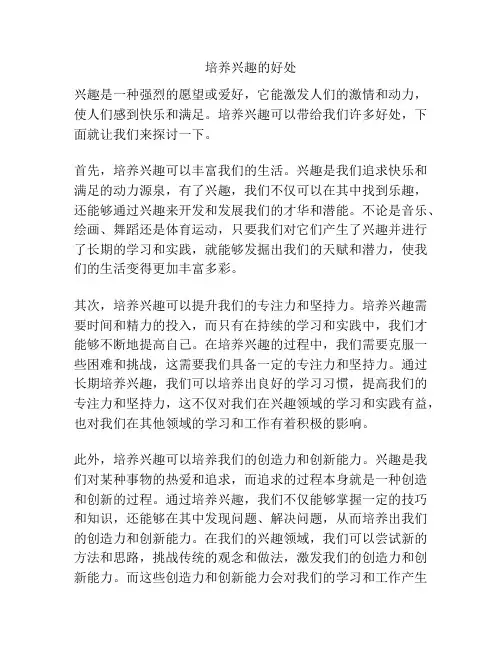 培养兴趣的好处

兴趣是一种强烈的愿望或爱好，它能激发人们的激情和动力，使人们感到快乐和满足。培养兴趣可以带给我们许多好处，下面就让我们来探讨一下。

首先，培养兴趣可以丰富我们的生活。兴趣是我们追求快乐和满足的动力源泉，有了兴趣，我们不仅可以在其中找到乐趣，还能够通过兴趣来开发和发展我们的才华和潜能。不论是音乐、绘画、舞蹈还是体育运动，只要我们对它们产生了兴趣并进行了长期的学习和实践，就能够发掘出我们的天赋和潜力，使我们的生活变得更加丰富多彩。

其次，培养兴趣可以提升我们的专注力和坚持力。培养兴趣需要时间和精力的投入，而只有在持续的学习和实践中，我们才能够不断地提高自己。在培养兴趣的过程中，我们需要克服一些困难和挑战，这需要我们具备一定的专注力和坚持力。通过长期培养兴趣，我们可以培养出良好的学习习惯，提高我们的专注力和坚持力，这不仅对我们在兴趣领域的学习和实践有益，也对我们在其他领域的学习和工作有着积极的影响。

此外，培养兴趣可以培养我们的创造力和创新能力。兴趣是我们对某种事物的热爱和追求，而追求的过程本身就是一种创造和创新的过程。通过培养兴趣，我们不仅能够掌握一定的技巧和知识，还能够在其中发现问题、解决问题，从而培养出我们的创造力和创新能力。在我们的兴趣领域，我们可以尝试新的方法和思路，挑战传统的观念和做法，激发我们的创造力和创新能力。而这些创造力和创新能力会对我们的学习和工作产生